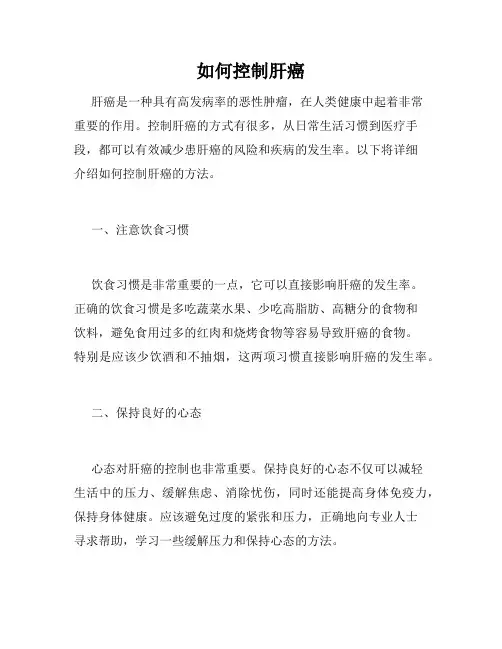 如何控制肝癌

肝癌是一种具有高发病率的恶性肿瘤，在人类健康中起着非常重要的作用。控制肝癌的方式有很多，从日常生活习惯到医疗手段，都可以有效减少患肝癌的风险和疾病的发生率。以下将详细介绍如何控制肝癌的方法。

一、注意饮食习惯

饮食习惯是非常重要的一点，它可以直接影响肝癌的发生率。正确的饮食习惯是多吃蔬菜水果、少吃高脂肪、高糖分的食物和饮料，避免食用过多的红肉和烧烤食物等容易导致肝癌的食物。特别是应该少饮酒和不抽烟，这两项习惯直接影响肝癌的发生率。

二、保持良好的心态

心态对肝癌的控制也非常重要。保持良好的心态不仅可以减轻生活中的压力、缓解焦虑、消除忧伤，同时还能提高身体免疫力，保持身体健康。应该避免过度的紧张和压力，正确地向专业人士寻求帮助，学习一些缓解压力和保持心态的方法。